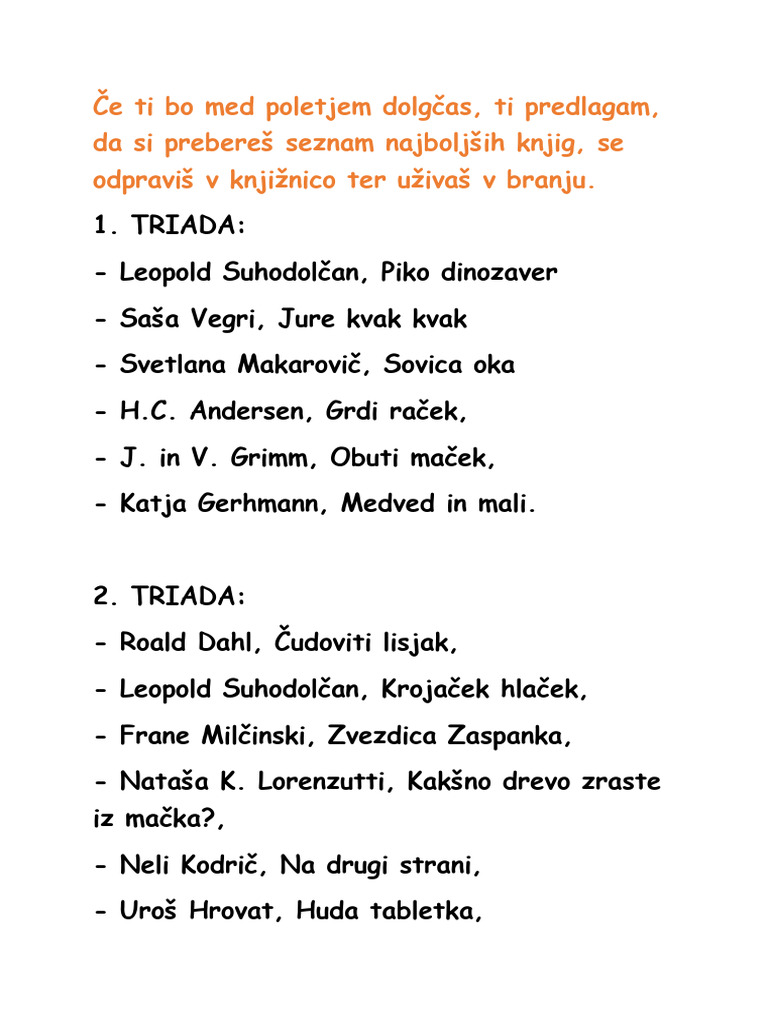 Če ti bo med poletjem dolgčas, ti predlagam, da si prebereš seznam najboljših knjig, se odpraviš v knjižnico ter uživaš v branju.

1. TRIADA:

- Leopold Suhodolčan, Piko dinozaver

- Saša Vegri, Jure kvak kvak

- Svetlana Makarovič, Sovica oka

- H.C. Andersen, Grdi raček,

- J. in V. Grimm, Obuti maček,

- Katja Gerhmann, Medved in mali.

2. TRIADA:

- Roald Dahl, Čudoviti lisjak,

- Leopold Suhodolčan, Krojaček hlaček,

- Frane Milčinski, Zvezdica Zaspanka,

- Nataša K. Lorenzutti, Kakšno drevo zraste iz mačka?,

- Neli Kodrič, Na drugi strani,

- Uroš Hrovat, Huda tabletka,